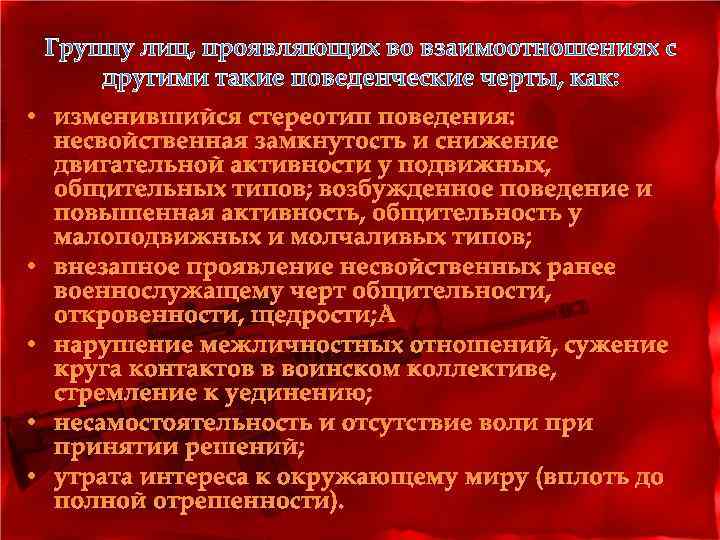 Группу лиц, проявляющих во взаимоотношениях с другими такие поведенческие черты, как:

• изменившийся стереотип поведения: несвойственная замкнутость и снижение двигательной активности у подвижных, общительных типов; возбужденное поведение и повышенная активность, общительность у малоподвижных и молчаливых типов;
• внезапное проявление несвойственных ранее военнослужащему черт общительности, откровенности, щедрости;А
• нарушение межличностных отношений, сужение круга контактов в воинском коллективе, стремление к уединению;
• несамостоятельность и отсутствие воли при принятии решений;
• утрата интереса к окружающему миру (вплоть до полной отрешенности).